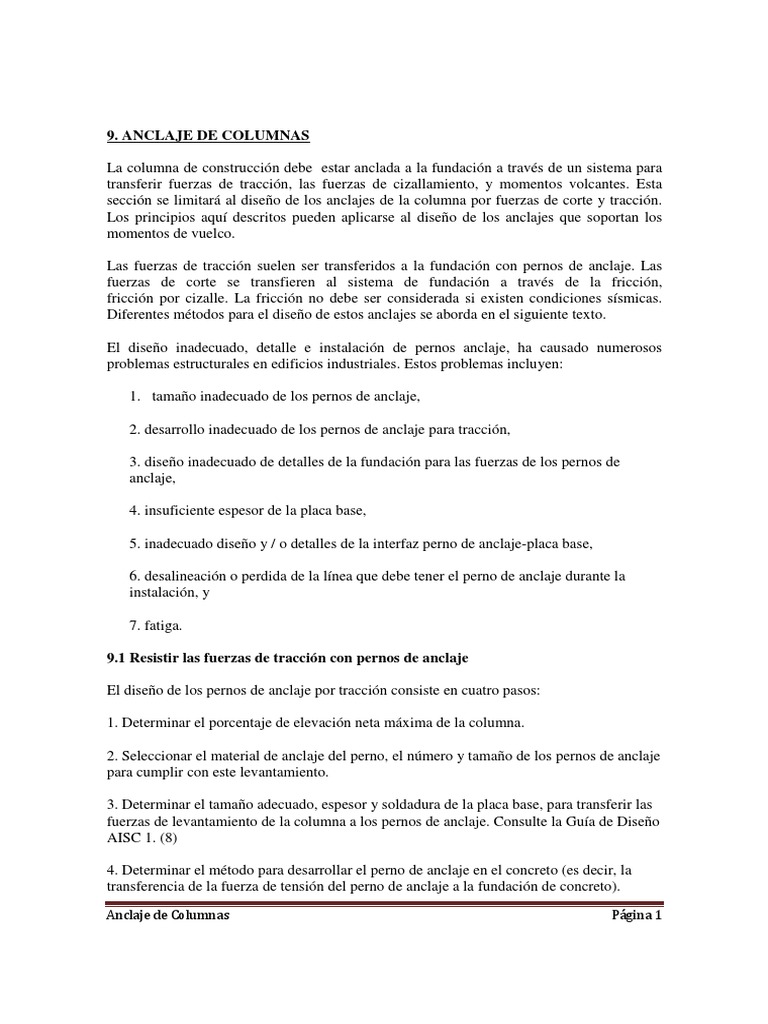 9. ANCLAJE DE COLUMNAS

La columna de construcción debe estar anclada a la fundación a través de un sistema para transferir fuerzas de tracción, las fuerzas de cizallamiento, y momentos volcantes. Esta sección se limitará al diseño de los anclajes de la columna por fuerzas de corte y tracción. Los principios aquí descritos pueden aplicarse al diseño de los anclajes que soportan los momentos de vuelco.

Las fuerzas de tracción suelen ser transferidos a la fundación con pernos de anclaje. Las fuerzas de corte se transfieren al sistema de fundación a través de la fricción, fricción por cizalle. La fricción no debe ser considerada si existen condiciones sísmicas. Diferentes métodos para el diseño de estos anclajes se aborda en el siguiente texto.

El diseño inadecuado, detalle e instalación de pernos anclaje, ha causado numerosos problemas estructurales en edificios industriales. Estos problemas incluyen:

1. tamaño inadecuado de los pernos de anclaje,

2. desarrollo inadecuado de los pernos de anclaje para tracción,

3. diseño inadecuado de detalles de la fundación para las fuerzas de los pernos de anclaje,

4. insuficiente espesor de la placa base,

5. inadecuado diseño y / o detalles de la interfaz perno de anclaje-placa base,

6. desalineación o perdida de la línea que debe tener el perno de anclaje durante la instalación, y

7. fatiga.

9.1 Resistir las fuerzas de tracción con pernos de anclaje

El diseño de los pernos de anclaje por tracción consiste en cuatro pasos:

1. Determinar el porcentaje de elevación neta máxima de la columna.

2. Seleccionar el material de anclaje del perno, el número y tamaño de los pernos de anclaje para cumplir con este levantamiento.

3. Determinar el tamaño adecuado, espesor y soldadura de la placa base, para transferir las fuerzas de levantamiento de la columna a los pernos de anclaje. Consulte la Guía de Diseño AISC 1. (8)

4. Determinar el método para desarrollar el perno de anclaje en el concreto (es decir, la transferencia de la fuerza de tensión del perno de anclaje a la fundación de concreto).

Anclaje de Columnas Página 1